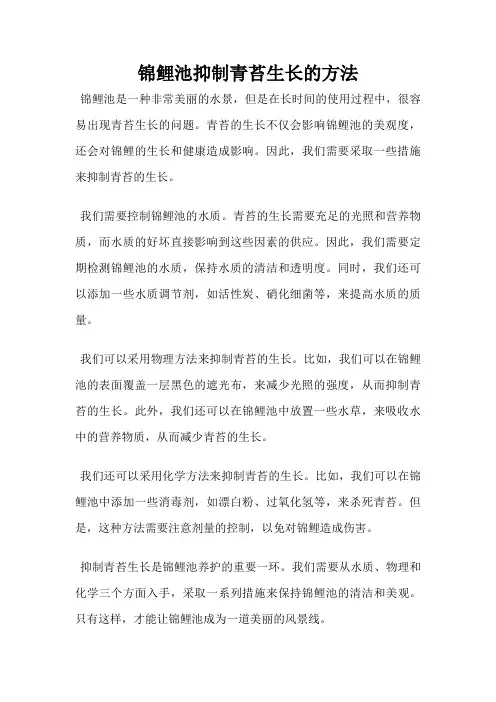 锦鲤池抑制青苔生长的方法

锦鲤池是一种非常美丽的水景，但是在长时间的使用过程中，很容易出现青苔生长的问题。青苔的生长不仅会影响锦鲤池的美观度，还会对锦鲤的生长和健康造成影响。因此，我们需要采取一些措施来抑制青苔的生长。

我们需要控制锦鲤池的水质。青苔的生长需要充足的光照和营养物质，而水质的好坏直接影响到这些因素的供应。因此，我们需要定期检测锦鲤池的水质，保持水质的清洁和透明度。同时，我们还可以添加一些水质调节剂，如活性炭、硝化细菌等，来提高水质的质量。

我们可以采用物理方法来抑制青苔的生长。比如，我们可以在锦鲤池的表面覆盖一层黑色的遮光布，来减少光照的强度，从而抑制青苔的生长。此外，我们还可以在锦鲤池中放置一些水草，来吸收水中的营养物质，从而减少青苔的生长。

我们还可以采用化学方法来抑制青苔的生长。比如，我们可以在锦鲤池中添加一些消毒剂，如漂白粉、过氧化氢等，来杀死青苔。但是，这种方法需要注意剂量的控制，以免对锦鲤造成伤害。

抑制青苔生长是锦鲤池养护的重要一环。我们需要从水质、物理和化学三个方面入手，采取一系列措施来保持锦鲤池的清洁和美观。只有这样，才能让锦鲤池成为一道美丽的风景线。